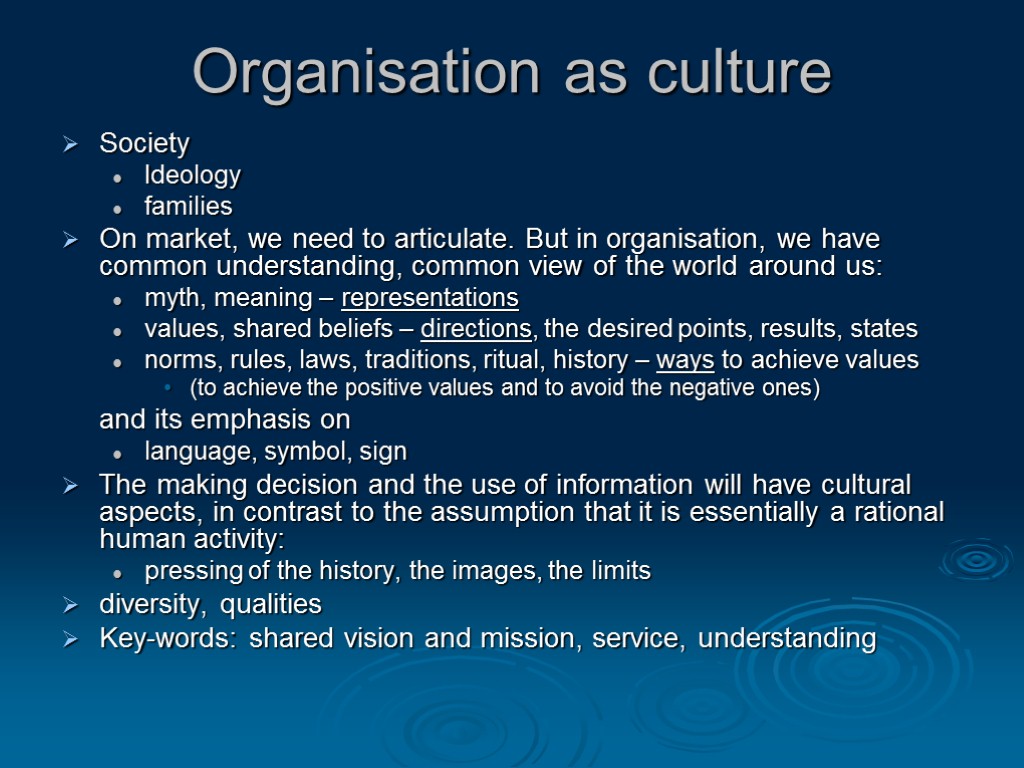 Organisation as culture

➢ Society
• Ideology
• families
➢ On market, we need to articulate. But in organisation, we have common understanding, common view of the world around us:
• myth, meaning – representations
• values, shared beliefs – directions, the desired points, results, states
• norms, rules, laws, traditions, ritual, history – ways to achieve values
• (to achieve the positive values and to avoid the negative ones)

and its emphasis on
• language, symbol, sign
➢ The making decision and the use of information will have cultural aspects, in contrast to the assumption that it is essentially a rational human activity:
• pressing of the history, the images, the limits
➢ diversity, qualities
➢ Key-words: shared vision and mission, service, understanding